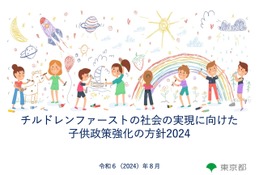 チルドレンファーストの社会の実現に向けた
子供政策強化の方針2024

令和６（2024）年８月

東京都